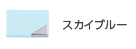 スカイブルー